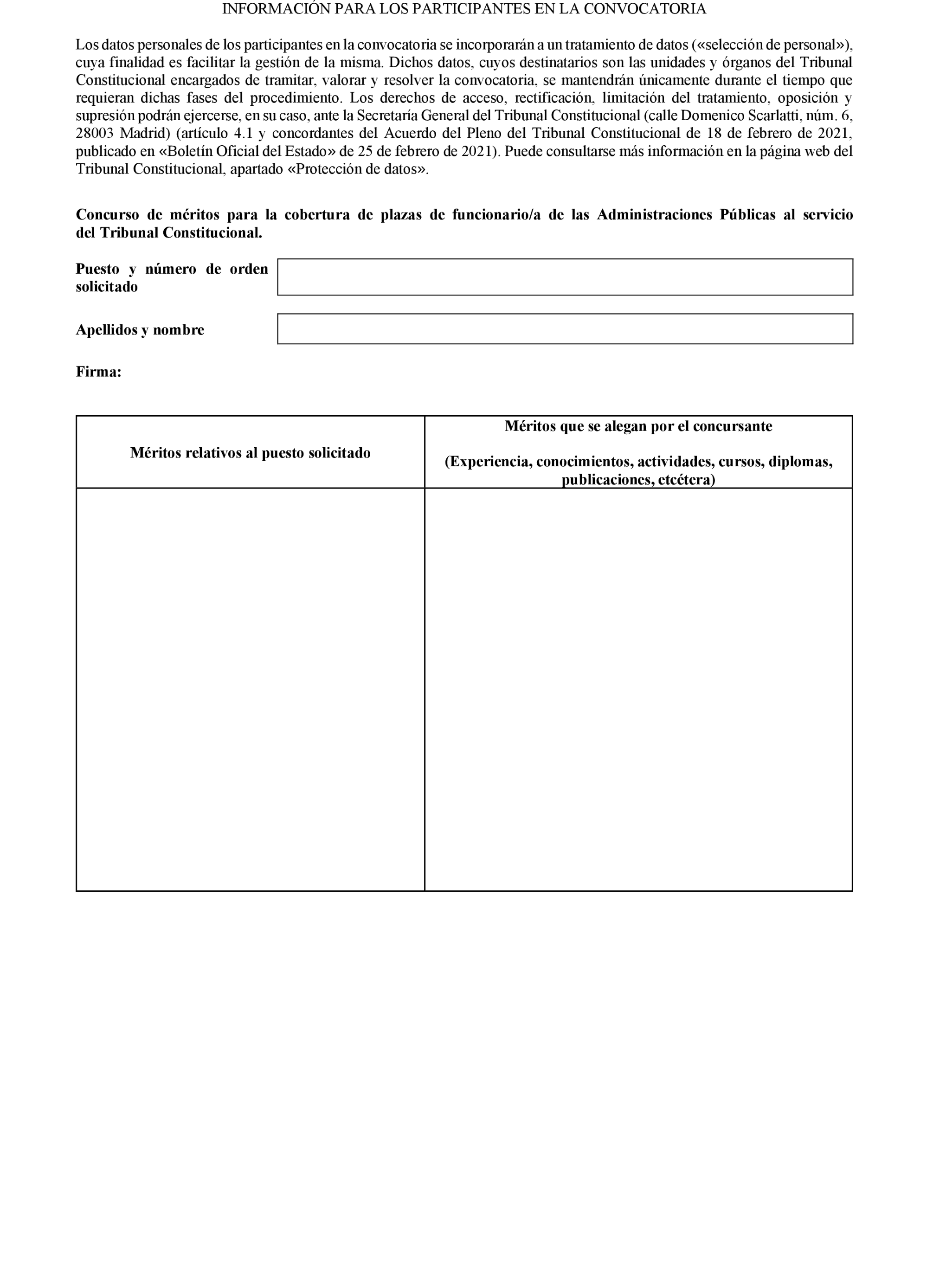 INFORMACIÓN PARA LOS PARTICIPANTES EN LA CONVOCATORIA

Los datos personales de los participantes en la convocatoria se incorporarán a un tratamiento de datos («selección de personal»), cuya finalidad es facilitar la gestión de la misma. Dichos datos, cuyos destinatarios son las unidades y órganos del Tribunal Constitucional encargados de tramitar, valorar y resolver la convocatoria, se mantendrán únicamente durante el tiempo que requieran dichas fases del procedimiento. Los derechos de acceso, rectificación, limitación del tratamiento, oposición y supresión podrán ejercerse, en su caso, ante la Secretaría General del Tribunal Constitucional (calle Domenico Scarlatti, núm. 6, 28003 Madrid) (artículo 4.1 y concordantes del Acuerdo del Pleno del Tribunal Constitucional de 18 de febrero de 2021, publicado en «Boletín Oficial del Estado» de 25 de febrero de 2021). Puede consultarse más información en la página web del Tribunal Constitucional, apartado «Protección de datos».

Concurso de méritos para la cobertura de plazas de funcionario/a de las Administraciones Públicas al servicio del Tribunal Constitucional.

Puesto y número de orden solicitado

Apellidos y nombre

Firma:

| Méritos relativos al puesto solicitado | Méritos que se alegan por el concursante (Experiencia, conocimientos, actividades, cursos, diplomas, publicaciones, etcétera) |
|---|---|
| | |